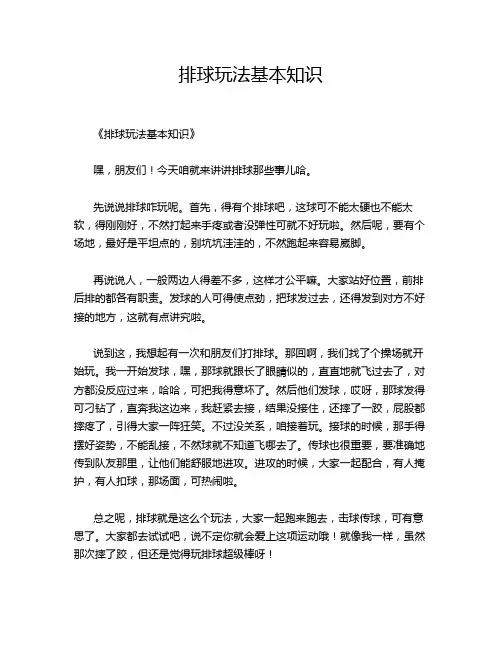 排球玩法基本知识

《排球玩法基本知识》

嘿，朋友们！今天咱就来讲讲排球那些事儿哈。

先说说排球咋玩呢。首先，得有个排球吧，这球可不能太硬也不能太软，得刚刚好，不然打起来手疼或者没弹性可就不好玩啦。然后呢，要有个场地，最好是平坦点的，别坑坑洼洼的，不然跑起来容易崴脚。

再说说人，一般两边人得差不多，这样才公平嘛。大家站好位置，前排后排的都各有职责。发球的人可得使点劲，把球发过去，还得发到对方不好接的地方，这就有点讲究啦。

说到这，我想起有一次和朋友们打排球。那回啊，我们找了个操场就开始玩。我一开始发球，嘿，那球就跟长了眼睛似的，直直地就飞过去了，对方都没反应过来，哈哈，可把我得意坏了。然后他们发球，哎呀，那球发得可刁钻了，直奔我这边来，我赶紧去接，结果没接住，还摔了一跤，屁股都摔疼了，引得大家一阵狂笑。不过没关系，咱接着玩。接球的时候，那手得摆好姿势，不能乱接，不然球就不知道飞哪去了。传球也很重要，要准确地传到队友那里，让他们能舒服地进攻。进攻的时候，大家一起配合，有人掩护，有人扣球，那场面，可热闹啦。

总之呢，排球就是这么个玩法，大家一起跑来跑去，击球传球，可有意思了。大家都去试试吧，说不定你就会爱上这项运动哦！就像我一样，虽然那次摔了跤，但还是觉得玩排球超级棒呀！